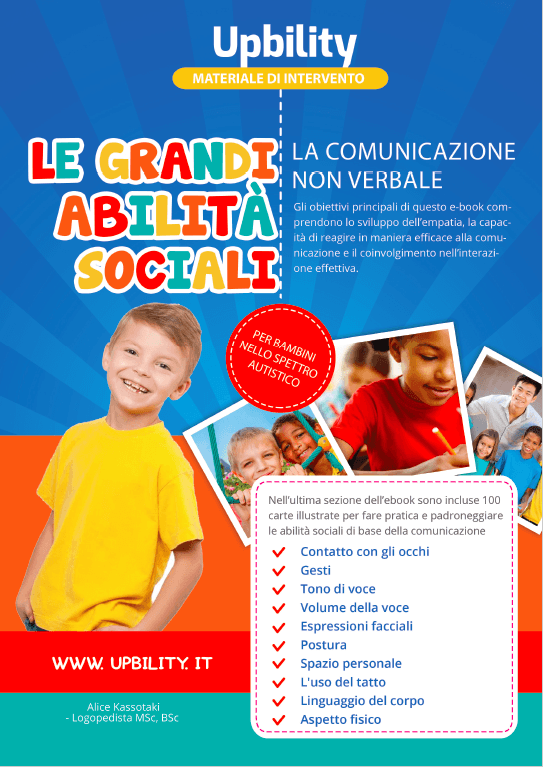 Upbility
MATERIALE DI INTERVENTO

LE GRANDI ABILITÀ SOCIALI

LA COMUNICAZIONE NON VERBALE

Gli obiettivi principali di questo e-book comprendono lo sviluppo dell'empatia, la capacità di reagire in maniera efficace alla comunicazione e il coinvolgimento nell'interazione effettiva.

PER BAMBINI NELLO SPETTRO AUTISTICO

Nell'ultima sezione dell'ebook sono incluse 100 carte illustrate per fare pratica e padroneggiare le abilità sociali di base della comunicazione

Contatto con gli occhi
Gesti
Tono di voce
Volume della voce
Espressioni facciali
Postura
Spazio personale
L'uso del tatto
Linguaggio del corpo
Aspetto fisico

WWW. UPBILITY. IT

Alice Kassotaki
- Logopedista MSc, BSc